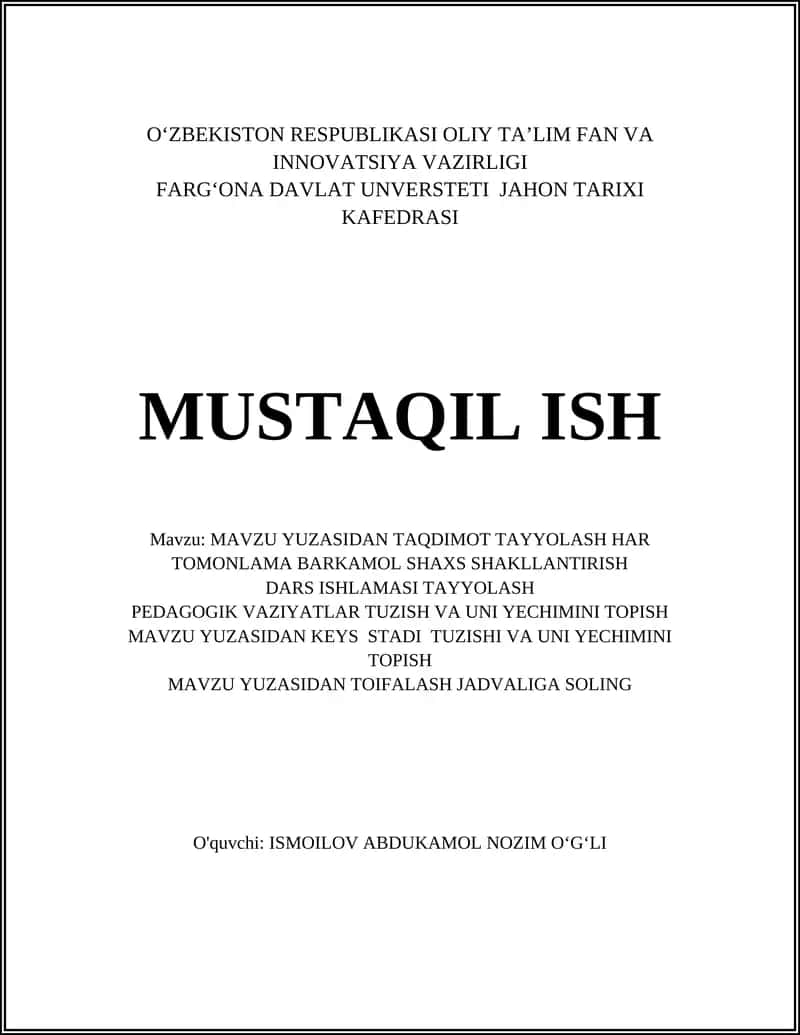 O‘ZBEKISTON RESPUBLIKASI OLIY TA’LIM FAN VA INNOVATSIYA VAZIRLIGI
FARG‘ONA DAVLAT UNVERSTETI JAHON TARIXI KAFEDRASI

MUSTAQIL ISH

Mavzu: MAVZU YUZASIDAN TAQDIMOT TAYYOLASH HAR TOMONLAMA BARKAMOL SHAXS SHAKLLANTIRISH
DARS ISHLAMASI TAYYOLASH
PEDAGOGIK VAZIYATLAR TUZISH VA UNI YECHIMINI TOPISH
MAVZU YUZASIDAN KEYS STADI TUZISHI VA UNI YECHIMINI TOPISH
MAVZU YUZASIDAN TOIFALASH JADVALIGA SOLING

O'quvchi: ISMOILOV ABDUKAMOL NOZIM O‘G‘LI